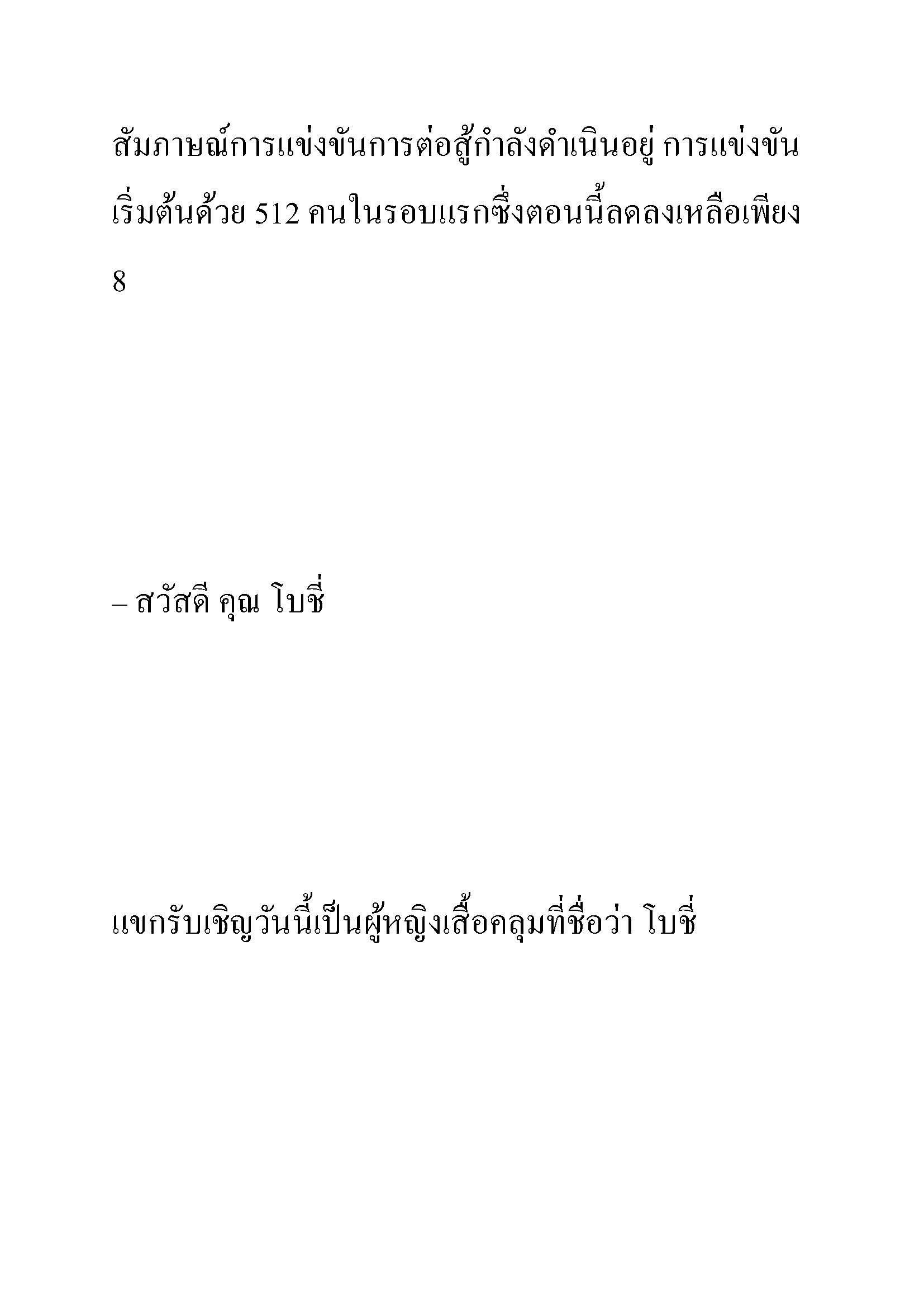 สัมภาษณ์การแข่งขันการต่อสู้กำลังดำเนินอยู่ การแข่งขันเริ่มต้นด้วย 512 คนในรอบแรกซึ่งตอนนี้ลดลงเหลือเพียง 8

– สวัสดี คุณ โบชี่

แขกรับเชิญวันนี้เป็นผู้หญิงเสื้อคลุมที่ชื่อว่า โบชี่